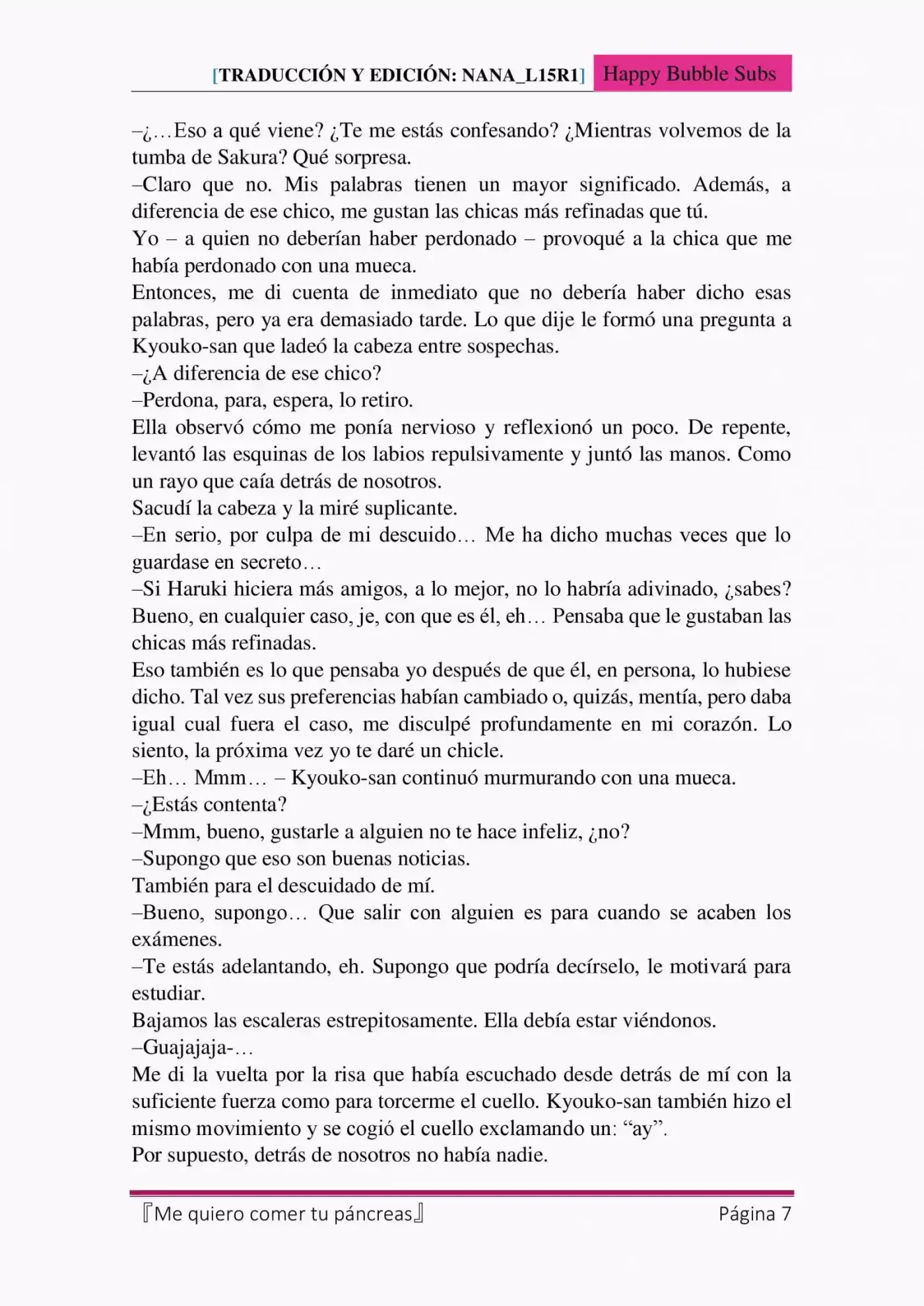 [TRADUCCIÓN Y EDICIÓN: NANA_L15R1] Happy Bubble Subs

–¿…Eso a qué viene? ¿Te me estás confesando? ¿Mientras volvemos de la tumba de Sakura? Qué sorpresa.
–Claro que no. Mis palabras tienen un mayor significado. Además, a diferencia de ese chico, me gustan las chicas más refinadas que tú.
Yo – a quien no deberían haber perdonado – provoqué a la chica que me había perdonado con una mueca.
Entonces, me di cuenta de inmediato que no debería haber dicho esas palabras, pero ya era demasiado tarde. Lo que dije le formó una pregunta a Kyouko-san que ladeó la cabeza entre sospechas.
–¿A diferencia de ese chico?
–Perdona, para, espera, lo retiro.
Ella observó cómo me ponía nervioso y reflexionó un poco. De repente, levantó las esquinas de los labios repulsivamente y juntó las manos. Como un rayo que caía detrás de nosotros.
Sacudí la cabeza y la miré suplicante.
–En serio, por culpa de mi descuido… Me ha dicho muchas veces que lo guardase en secreto…
–Si Haruki hiciera más amigos, a lo mejor, no lo habría adivinado, ¿sabes? Bueno, en cualquier caso, je, con que es él, eh… Pensaba que le gustaban las chicas más refinadas.
Eso también es lo que pensaba yo después de que él, en persona, lo hubiese dicho. Tal vez sus preferencias habían cambiado o, quizás, mentía, pero daba igual cual fuera el caso, me disculpé profundamente en mi corazón. Lo siento, la próxima vez yo te daré un chicle.
–Eh… Mmm… – Kyouko-san continuó murmurando con una mueca.
–¿Estás contenta?
–Mmm, bueno, gustarle a alguien no te hace infeliz, ¿no?
–Supongo que eso son buenas noticias.
También para el descuidado de mí.
–Bueno, supongo… Que salir con alguien es para cuando se acaben los exámenes.
–Te estás adelantando, eh. Supongo que podría decírselo, le motivará para estudiar.
Bajamos las escaleras estrepitosamente. Ella debía estar viéndonos.
–Guajajaja-…
Me di la vuelta por la risa que había escuchado desde detrás de mí con la suficiente fuerza como para torcerme el cuello. Kyouko-san también hizo el mismo movimiento y se cogió el cuello exclamando un: “ay”.
Por supuesto, detrás de nosotros no había nadie.

『Me quiero comer tu páncreas』 Página 7